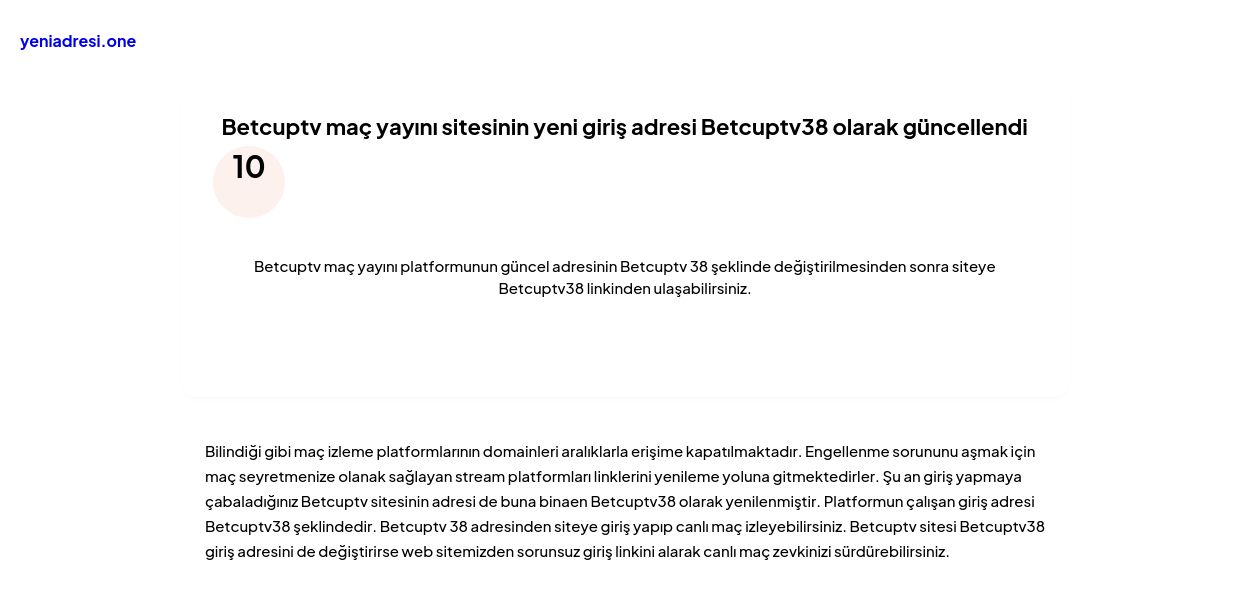 yeniadresi.one

Betcuptv maç yayını sitesinin yeni giriş adresi Betcuptv38 olarak güncellendi

10

Betcuptv maç yayını platformunun güncel adresinin Betcuptv 38 şeklinde değiştirilmesinden sonra siteye Betcuptv38 linkinden ulaşabilirsiniz.

Bilindiği gibi maç izleme platformlarının domainleri aralıklarla erişime kapatılmaktadır. Engellenme sorununu aşmak için maç seyretmenize olanak sağlayan stream platformları linklerini yenileme yoluna gitmektedirler. Şu an giriş yapmaya çabaladığınız Betcuptv sitesinin adresi de buna binaen Betcuptv38 olarak yenilenmiştir. Platformun çalışan giriş adresi Betcuptv38 şeklindedir. Betcuptv 38 adresinden siteye giriş yapıp canlı maç izleyebilirsiniz. Betcuptv sitesi Betcuptv38 giriş adresini de değiştirirse web sitemizden sorunsuz giriş linkini alarak canlı maç zevkinizi sürdürebilirsiniz.